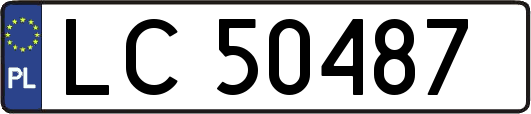 PL
LC 50487